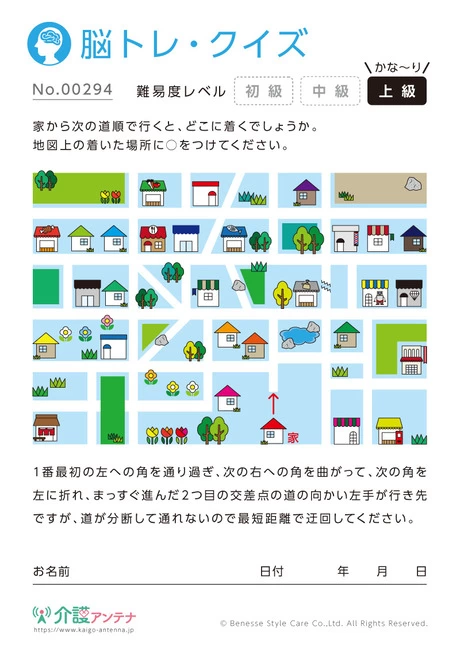 脳トレ・クイズ

No.00294 難易度レベル 初級 中級 かな〜り 上級

家から次の道順で行くと、どこに着くでしょうか。
地図上の着いた場所に○をつけてください。

家

1番最初の左への角を通り過ぎ、次の右への角を曲がって、次の角を左に折れ、まっすぐ進んだ2つ目の交差点の道の向かい左手が行き先ですが、道が分断して通れないので最短距離で迂回してください。

お名前 日付 年 月 日

介護アンテナ
https://www.kaigo-antenna.jp

© Benesse Style Care Co.,Ltd. All Rights Reserved.